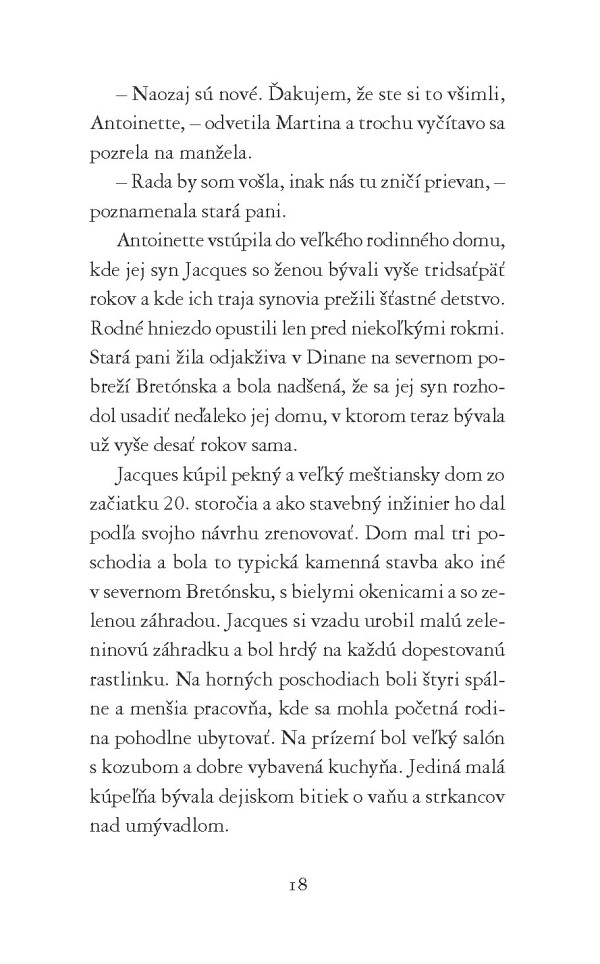 – Naozaj sú nové. Ďakujem, že ste si to všimli, Antoinette, – odvetila Martina a trochu vyčítavo sa pozrela na manžela.

– Rada by som vošla, inak nás tu zničí prievan, – poznamenala stará pani.

Antoinette vstúpila do veľkého rodinného domu, kde jej syn Jacques so ženou bývali vyše tridsaťpäť rokov a kde ich traja synovia prežili šťastné detstvo. Rodné hniezdo opustili len pred niekoľkými rokmi. Stará pani žila odjakživa v Dinane na severnom pobreží Bretónska a bola nadšená, že sa jej syn rozhodol usadiť neďaleko jej domu, v ktorom teraz bývala už vyše desať rokov sama.

Jacques kúpil pekný a veľký meštiansky dom zo začiatku 20. storočia a ako stavebný inžinier ho dal podľa svojho návrhu zrenovovať. Dom mal tri poschodia a bola to typická kamenná stavba ako iné v severnom Bretónsku, s bielymi okenicami a so zelenou záhradou. Jacques si vzadu urobil malú zeleninovú záhradku a bol hrdý na každú dopestovanú rastlinku. Na horných poschodiach boli štyri spálne a menšia pracovňa, kde sa mohla početná rodina pohodlne ubytovať. Na prízemí bol veľký salón s kozubom a dobre vybavená kuchyňa. Jediná malá kúpeľňa bývala dejiskom bitiek o vaňu a strkancov nad umývadlom.

18